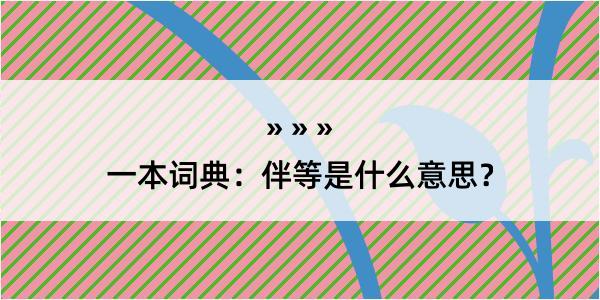 » » »
一本词典：伴等是什么意思？